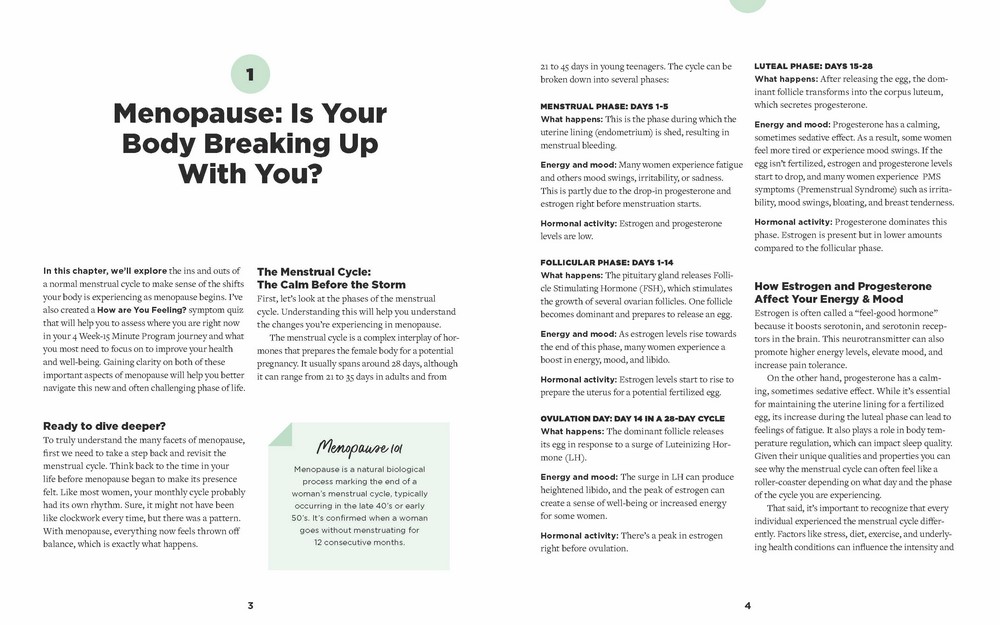 1

Menopause: Is Your Body Breaking Up With You?

In this chapter, we'll explore the ins and outs of a normal menstrual cycle to make sense of the shifts your body is experiencing as menopause begins. I've also created a How are You Feeling? symptom quiz that will help you to assess where you are right now in your 4 Week-15 Minute Program journey and what you most need to focus on to improve your health and well-being. Gaining clarity on both of these important aspects of menopause will help you better navigate this new and often challenging phase of life.

Ready to dive deeper?

To truly understand the many facets of menopause, first we need to take a step back and revisit the menstrual cycle. Think back to the time in your life before menopause began to make its presence felt. Like most women, your monthly cycle probably had its own rhythm. Sure, it might not have been like clockwork every time, but there was a pattern. With menopause, everything now feels thrown off balance, which is exactly what happens.

The Menstrual Cycle: The Calm Before the Storm

First, let's look at the phases of the menstrual cycle. Understanding this will help you understand the changes you're experiencing in menopause.

The menstrual cycle is a complex interplay of hormones that prepares the female body for a potential pregnancy. It usually spans around 28 days, although it can range from 21 to 35 days in adults and from

Menopause 101

Menopause is a natural biological process marking the end of a woman's menstrual cycle, typically occurring in the late 40's or early 50's. It's confirmed when a woman goes without menstruating for 12 consecutive months.

3

21 to 45 days in young teenagers. The cycle can be broken down into several phases:

MENSTRUAL PHASE: DAYS 1-5

What happens: This is the phase during which the uterine lining (endometrium) is shed, resulting in menstrual bleeding.

Energy and mood: Many women experience fatigue and others mood swings, irritability, or sadness. This is partly due to the drop-in progesterone and estrogen right before menstruation starts.

Hormonal activity: Estrogen and progesterone levels are low.

FOLLICULAR PHASE: DAYS 1-14

What happens: The pituitary gland releases Follicle Stimulating Hormone (FSH), which stimulates the growth of several ovarian follicles. One follicle becomes dominant and prepares to release an egg.

Energy and mood: As estrogen levels rise towards the end of this phase, many women experience a boost in energy, mood, and libido.

Hormonal activity: Estrogen levels start to rise to prepare the uterus for a potential fertilized egg.

OVULATION DAY: DAY 14 IN A 28-DAY CYCLE

What happens: The dominant follicle releases its egg in response to a surge of Luteinizing Hormone (LH).

Energy and mood: The surge in LH can produce heightened libido, and the peak of estrogen can create a sense of well-being or increased energy for some women.

Hormonal activity: There's a peak in estrogen right before ovulation.

LUTEAL PHASE: DAYS 15-28

What happens: After releasing the egg, the dominant follicle transforms into the corpus luteum, which secretes progesterone.

Energy and mood: Progesterone has a calming, sometimes sedative effect. As a result, some women feel more tired or experience mood swings. If the egg isn't fertilized, estrogen and progesterone levels start to drop, and many women experience PMS symptoms (Premenstrual Syndrome) such as irritability, mood swings, bloating, and breast tenderness.

Hormonal activity: Progesterone dominates this phase. Estrogen is present but in lower amounts compared to the follicular phase.

How Estrogen and Progesterone Affect Your Energy & Mood

Estrogen is often called a "feel-good hormone" because it boosts serotonin, and serotonin receptors in the brain. This neurotransmitter can also promote higher energy levels, elevate mood, and increase pain tolerance.

On the other hand, progesterone has a calming, sometimes sedative effect. While it's essential for maintaining the uterine lining for a fertilized egg, its increase during the luteal phase can lead to feelings of fatigue. It also plays a role in body temperature regulation, which can impact sleep quality. Given their unique qualities and properties you can see why the menstrual cycle can often feel like a roller-coaster depending on what day and the phase of the cycle you are experiencing.

That said, it's important to recognize that every individual experienced the menstrual cycle differently. Factors like stress, diet, exercise, and underlying health conditions can influence the intensity and

4